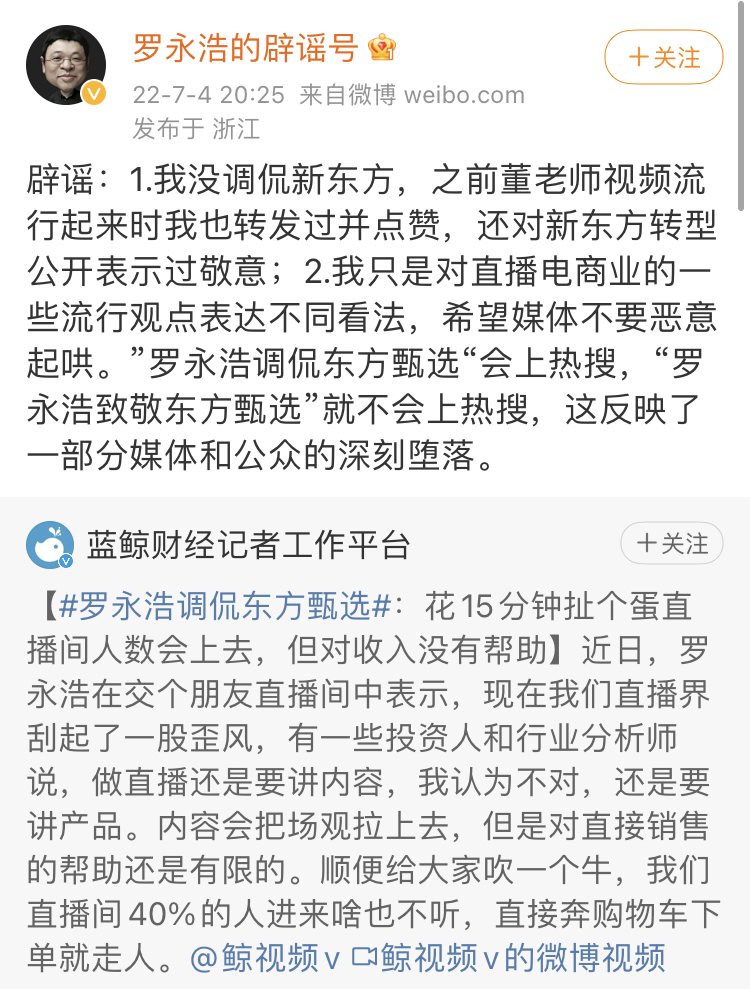 罗永浩的辟谣号

＋关注

22-7-4 20:25 来自微博 weibo.com
发布于 浙江

辟谣：1.我没调侃新东方，之前董老师视频流行起来时我也转发过并点赞，还对新东方转型公开表示过敬意；2.我只是对直播电商业的一些流行观点表达不同看法，希望媒体不要恶意起哄。”罗永浩调侃东方甄选“会上热搜，“罗永浩致敬东方甄选”就不会上热搜，这反映了一部分媒体和公众的深刻堕落。

蓝鲸财经记者工作平台

＋关注

【#罗永浩调侃东方甄选#：花15分钟扯个蛋直播间人数会上去，但对收入没有帮助】近日，罗永浩在交个朋友直播间中表示，现在我们直播界刮起了一股歪风，有一些投资人和行业分析师说，做直播还是要讲内容，我认为不对，还是要讲产品。内容会把场观拉上去，但是对直接销售的帮助还是有限的。顺便给大家吹一个牛，我们直播间40%的人进来啥也不听，直接奔购物车下单就走人。@鲸视频v 鲸视频v的微博视频